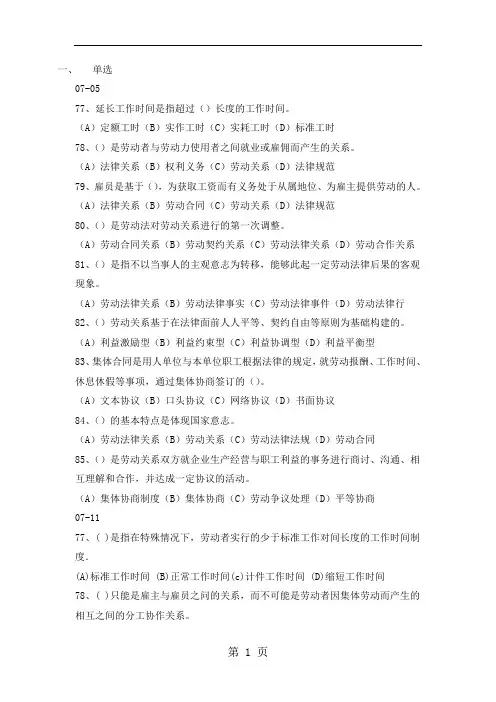 一、 单选

07-05

77、延长工作时间是指超过（）长度的工作时间。

（A）定额工时（B）实作工时（C）实耗工时（D）标准工时

78、（）是劳动者与劳动力使用者之间就业或雇佣而产生的关系。

（A）法律关系（B）权利义务（C）劳动关系（D）法律规范

79、雇员是基于（），为获取工资而有义务处于从属地位、为雇主提供劳动的人。

（A）法律关系（B）劳动合同（C）劳动关系（D）法律规范

80、（）是劳动法对劳动关系进行的第一次调整。

（A）劳动合同关系（B）劳动契约关系（C）劳动法律关系（D）劳动合作关系

81、（）是指不以当事人的主观意志为转移，能够此起一定劳动法律后果的客观现象。

（A）劳动法律关系（B）劳动法律事实（C）劳动法律事件（D）劳动法律行

82、（）劳动关系基于在法律面前人人平等、契约自由等原则为基础构建的。

（A）利益激励型（B）利益约束型（C）利益协调型（D）利益平衡型

83、集体合同是用人单位与本单位职工根据法律的规定，就劳动报酬、工作时间、休息休假等事项，通过集体协商签订的（）。

（A）文本协议（B）口头协议（C）网络协议（D）书面协议

84、（）的基本特点是体现国家意志。

（A）劳动法律关系（B）劳动关系（C）劳动法律法规（D）劳动合同

85、（）是劳动关系双方就企业生产经营与职工利益的事务进行商讨、沟通、相互理解和合作，并达成一定协议的活动。

（A）集体协商制度（B）集体协商（C）劳动争议处理（D）平等协商

07-11

77、（ ）是指在特殊情况下，劳动者实行的少于标准工作对间长度的工作时间制度。

(A)标准工作时间 (B)正常工作时间(c)计件工作时间 (D)缩短工作时间

78、（ ）只能是雇主与雇员之间的关系，而不可能是劳动者因集体劳动而产生的相互之间的分工协作关系。

第 1 页